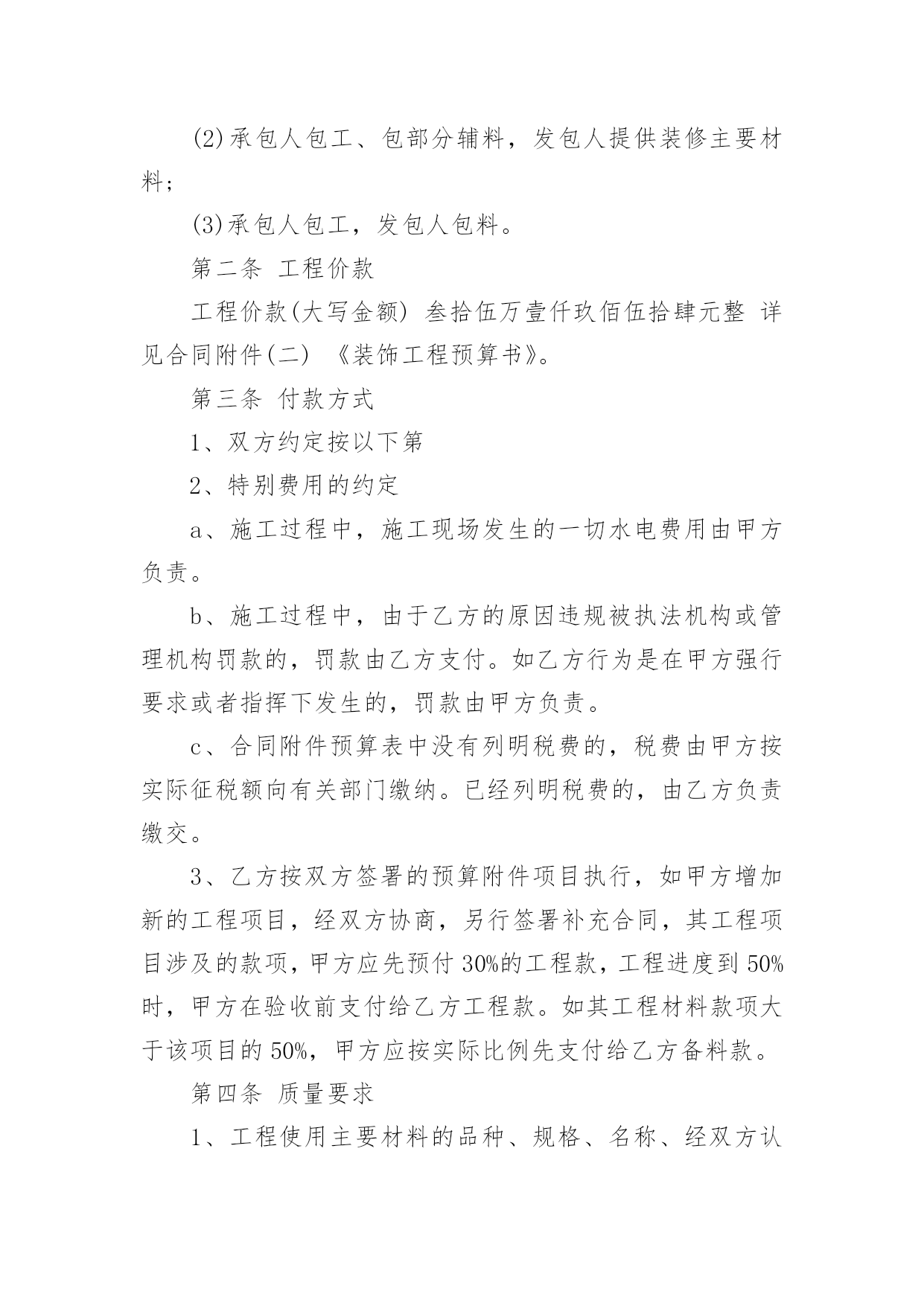 (2)承包人包工、包部分辅料，发包人提供装修主要材料；

(3)承包人包工，发包人包料。

第二条 工程价款

工程价款(大写金额) 叁拾伍万壹仟玖佰伍拾肆元整 详见合同附件(二) 《装饰工程预算书》。

第三条 付款方式

1、双方约定按以下第

2、特别费用的约定

a、施工过程中，施工现场发生的一切水电费用由甲方负责。

b、施工过程中，由于乙方的原因违规被执法机构或管理机构罚款的，罚款由乙方支付。如乙方行为是在甲方强行要求或者指挥下发生的，罚款由甲方负责。

c、合同附件预算表中没有列明税费的，税费由甲方按实际征税额向有关部门缴纳。已经列明税费的，由乙方负责缴交。

3、乙方按双方签署的预算附件项目执行，如甲方增加新的工程项目，经双方协商，另行签署补充合同，其工程项目涉及的款项，甲方应先预付 30%的工程款，工程进度到 50%时，甲方在验收前支付给乙方工程款。如其工程材料款项大于该项目的 50%，甲方应按实际比例先支付给乙方备料款。

第四条 质量要求

1、工程使用主要材料的品种、规格、名称、经双方认